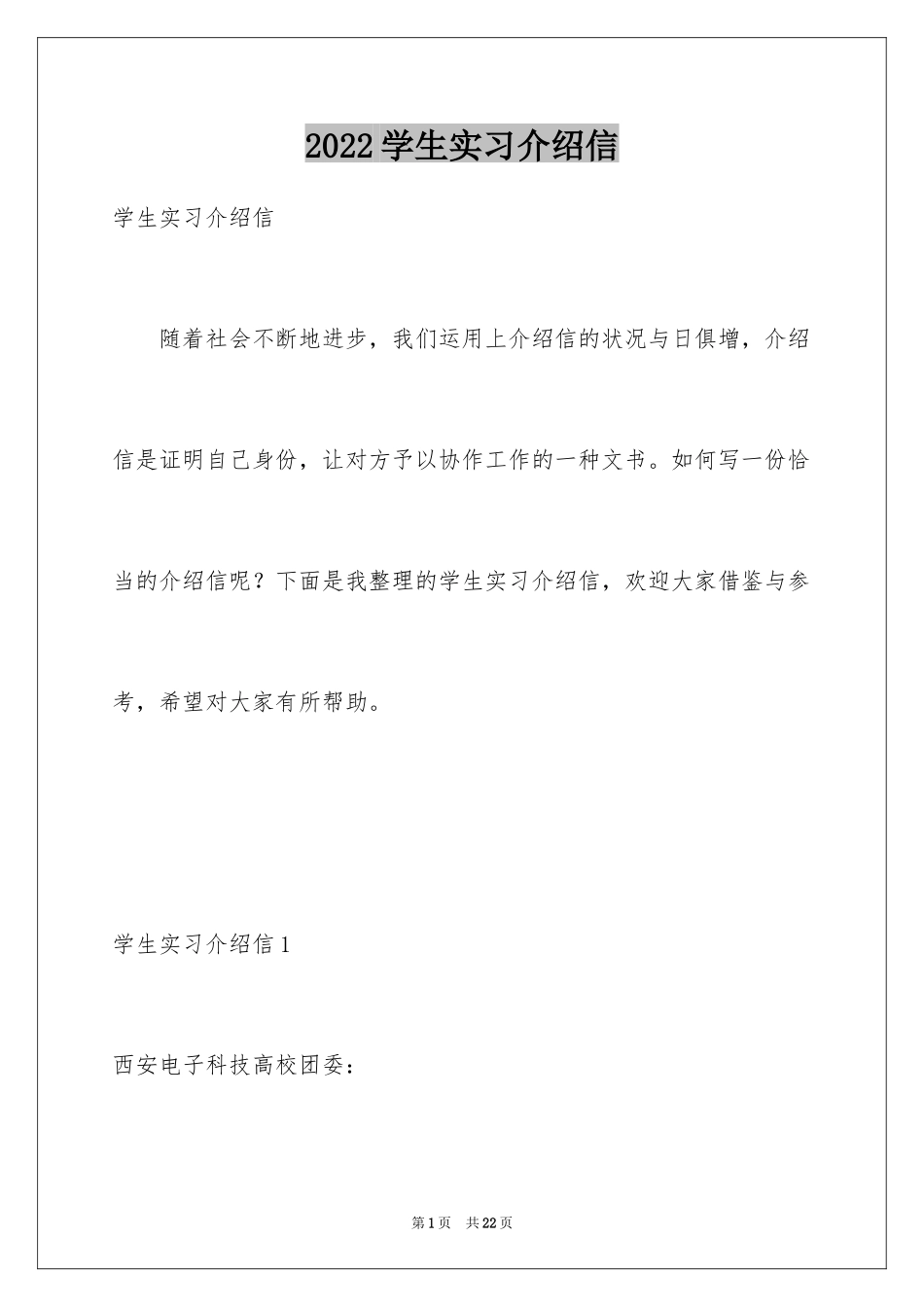 2022 学生实习介绍信

学生实习介绍信

随着社会不断地进步，我们运用上介绍信的状况与日俱增，介绍信是证明自己身份，让对方予以协作工作的一种文书。如何写一份恰当的介绍信呢？下面是我整理的学生实习介绍信，欢迎大家借鉴与参考，希望对大家有所帮助。

学生实习介绍信 1

西安电子科技高校团委：

第 1 页　共 22 页